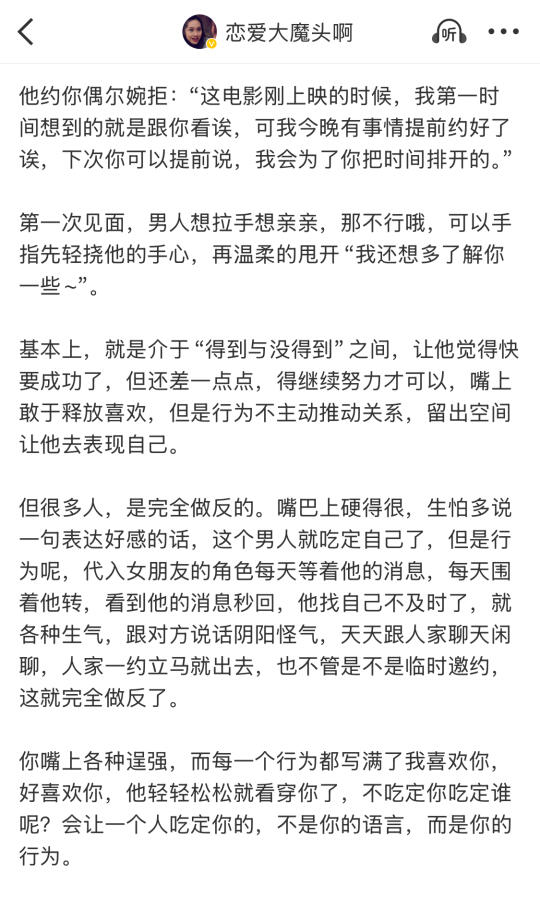 恋爱大魔头啊

听

他约你偶尔婉拒：“这电影刚上映的时候，我第一时间想到的就是跟你看诶，可我今晚有事情提前约好了诶，下次你可以提前说，我会为了你把时间排开的。”

第一次见面，男人想拉手想亲亲，那不行哦，可以手指先轻挠他的手心，再温柔的甩开“我还想多了解你一些～”。

基本上，就是介于“得到与没得到”之间，让他觉得快要成功了，但还差一点点，得继续努力才可以，嘴上敢于释放喜欢，但是行为不主动推动关系，留出空间让他去表现自己。

但很多人，是完全做反的。嘴巴上硬得很，生怕多说一句表达好感的话，这个男人就吃定自己了，但是行为呢，代入女朋友的角色每天等着他的消息，每天围着他转，看到他的消息秒回，他找自己不及时了，就各种生气，跟对方说话阴阳怪气，天天跟人家聊天闲聊，人家一约立马就出去，也不管是不是临时邀约，这就完全做反了。

你嘴上各种逞强，而每一个行为都写满了我喜欢你，好喜欢你，他轻轻松松就看穿你了，不吃定你吃定谁呢？会让一个人吃定你的，不是你的语言，而是你的行为。